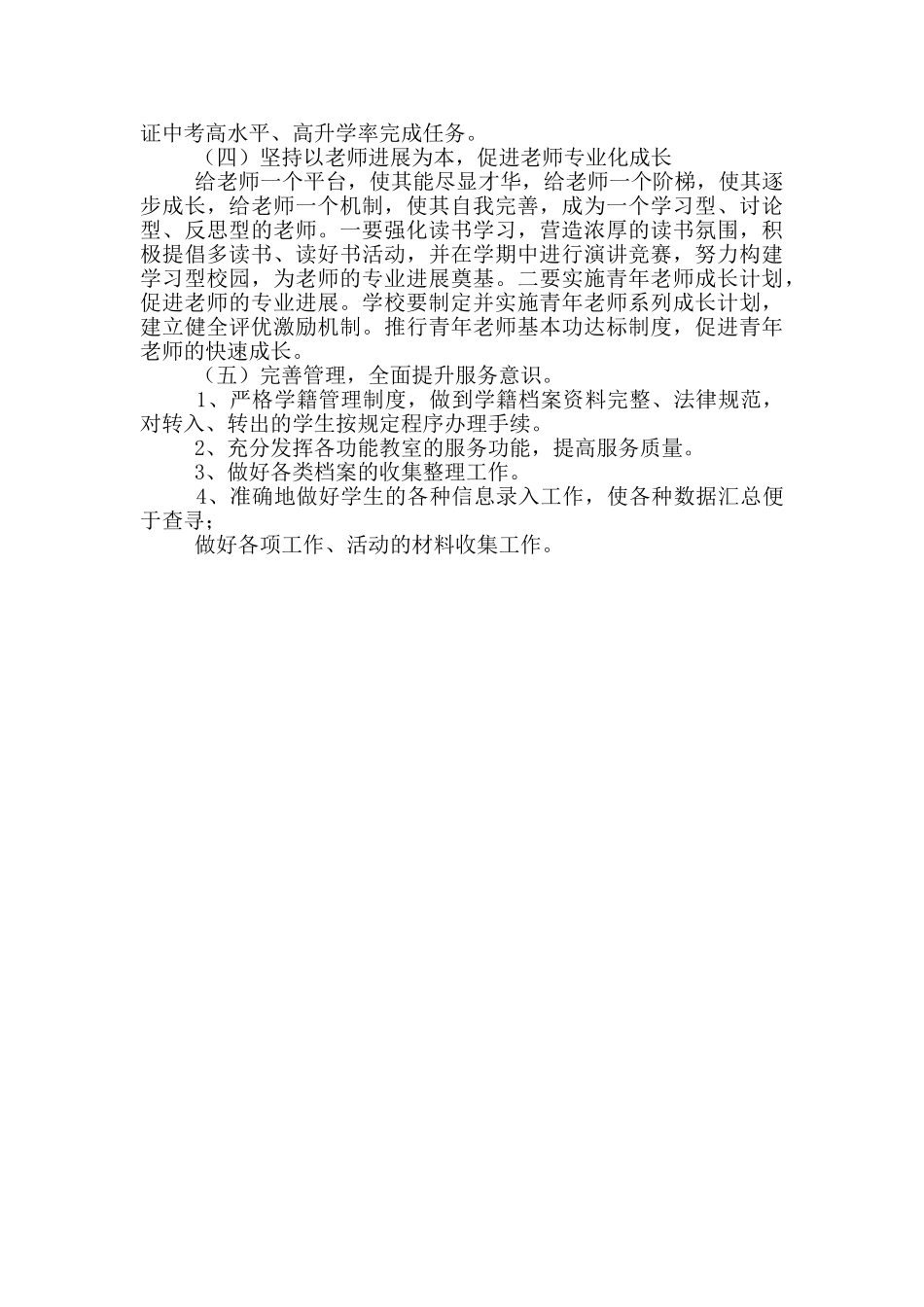 证中考高水平、高升学率完成任务。

（四）坚持以老师进展为本，促进老师专业化成长

给老师一个平台，使其能尽显才华，给老师一个阶梯，使其逐步成长，给老师一个机制，使其自我完善，成为一个学习型、讨论型、反思型的老师。一要强化读书学习，营造浓厚的读书氛围，积极提倡多读书、读好书活动，并在学期中进行演讲竞赛，努力构建学习型校园，为老师的专业进展奠基。二要实施青年老师成长计划，促进老师的专业进展。学校要制定并实施青年老师系列成长计划，建立健全评优激励机制。推行青年老师基本功达标制度，促进青年老师的快速成长。

（五）完善管理，全面提升服务意识。

1、严格学籍管理制度，做到学籍档案资料完整、法律规范，对转入、转出的学生按规定程序办理手续。

2、充分发挥各功能教室的服务功能，提高服务质量。

3、做好各类档案的收集整理工作。

4、准确地做好学生的各种信息录入工作，使各种数据汇总便于查寻；

做好各项工作、活动的材料收集工作。